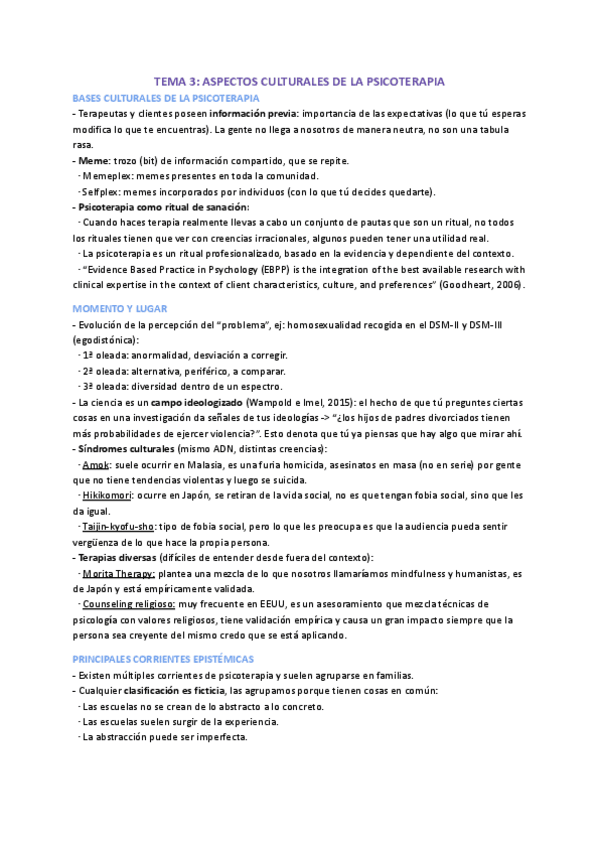 TEMA 3: ASPECTOS CULTURALES DE LA PSICOTERAPIA

BASES CULTURALES DE LA PSICOTERAPIA

- Terapeutas y clientes poseen información previa: importancia de las expectativas (lo que tú esperas modifica lo que te encuentras). La gente no llega a nosotros de manera neutra, no son una tabula rasa.
- Meme: trozo (bit) de información compartido, que se repite.
 · Memeplex: memes presentes en toda la comunidad.
 · Selfplex: memes incorporados por individuos (con lo que tú decides quedarte).
- Psicoterapia como ritual de sanación:
 · Cuando haces terapia realmente llevas a cabo un conjunto de pautas que son un ritual, no todos los rituales tienen que ver con creencias irracionales, algunos pueden tener una utilidad real.
 · La psicoterapia es un ritual profesionalizado, basado en la evidencia y dependiente del contexto.
 · "Evidence Based Practice in Psychology (EBPP) is the integration of the best available research with clinical expertise in the context of client characteristics, culture, and preferences" (Goodheart, 2006).

MOMENTO Y LUGAR

- Evolución de la percepción del "problema", ej: homosexualidad recogida en el DSM-II y DSM-III (egodistónica):
 · 1ª oleada: anormalidad, desviación a corregir.
 · 2ª oleada: alternativa, periférico, a comparar.
 · 3ª oleada: diversidad dentro de un espectro.
- La ciencia es un campo ideologizado (Wampold e Imel, 2015): el hecho de que tú preguntes ciertas cosas en una investigación da señales de tus ideologías -> "¿los hijos de padres divorciados tienen más probabilidades de ejercer violencia?". Esto denota que tú ya piensas que hay algo que mirar ahí.
- Síndromes culturales (mismo ADN, distintas creencias):
 · Amok: suele ocurrir en Malasia, es una furia homicida, asesinatos en masa (no en serie) por gente que no tiene tendencias violentas y luego se suicida.
 · Hikikomori: ocurre en Japón, se retiran de la vida social, no es que tengan fobia social, sino que les da igual.
 · Taijin-kyofu-sho: tipo de fobia social, pero lo que les preocupa es que la audiencia pueda sentir vergüenza de lo que hace la propia persona.
- Terapias diversas (difíciles de entender desde fuera del contexto):
 · Morita Therapy: plantea una mezcla de lo que nosotros llamaríamos mindfulness y humanistas, es de Japón y está empíricamente validada.
 · Counseling religioso: muy frecuente en EEUU, es un asesoramiento que mezcla técnicas de psicología con valores religiosos, tiene validación empírica y causa un gran impacto siempre que la persona sea creyente del mismo credo que se está aplicando.

PRINCIPALES CORRIENTES EPISTÉMICAS

- Existen múltiples corrientes de psicoterapia y suelen agruparse en familias.
- Cualquier clasificación es ficticia, las agrupamos porque tienen cosas en común:
 · Las escuelas no se crean de lo abstracto a lo concreto.
 · Las escuelas suelen surgir de la experiencia.
 · La abstracción puede ser imperfecta.